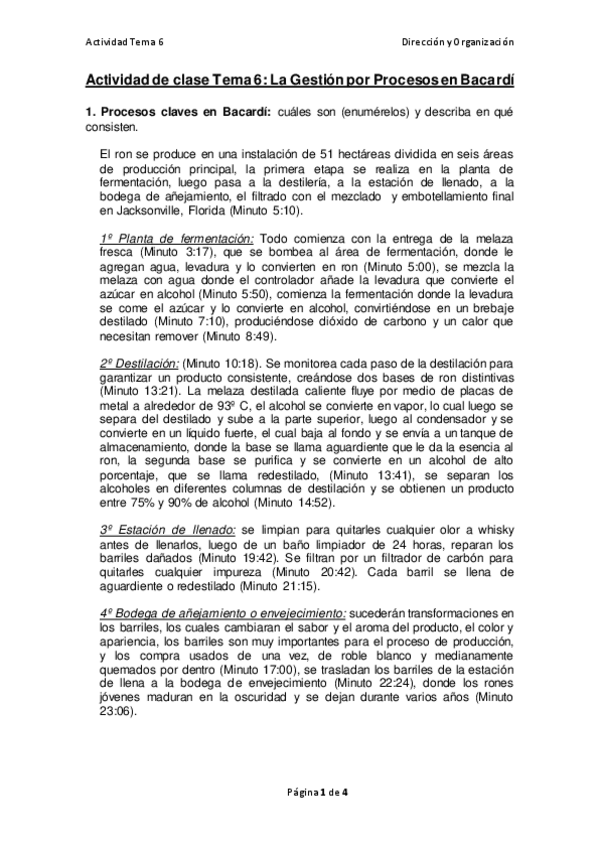 Actividad Tema 6

Dirección y Organización

Actividad de clase Tema 6: La Gestión por Procesos en Bacardí

1. Procesos claves en Bacardí: cuáles son (enumérelos) y describa en qué consisten.

El ron se produce en una instalación de 51 hectáreas dividida en seis áreas de producción principal, la primera etapa se realiza en la planta de fermentación, luego pasa a la destilería, a la estación de llenado, a la bodega de añejamiento, el filtrado con el mezclado y embotellamiento final en Jacksonville, Florida (Minuto 5:10).

1º Planta de fermentación: Todo comienza con la entrega de la melaza fresca (Minuto 3:17), que se bombea al área de fermentación, donde le agregan agua, levadura y lo convierten en ron (Minuto 5:00), se mezcla la melaza con agua donde el controlador añade la levadura que convierte el azúcar en alcohol (Minuto 5:50), comienza la fermentación donde la levadura se come el azúcar y lo convierte en alcohol, convirtiéndose en un brebaje destilado (Minuto 7:10), produciéndose dióxido de carbono y un calor que necesitan remover (Minuto 8:49).

2º Destilación: (Minuto 10:18). Se monitorea cada paso de la destilación para garantizar un producto consistente, creándose dos bases de ron distintivas (Minuto 13:21). La melaza destilada caliente fluye por medio de placas de metal a alrededor de 93º C, el alcohol se convierte en vapor, lo cual luego se separa del destilado y sube a la parte superior, luego al condensador y se convierte en un líquido fuerte, el cual baja al fondo y se envía a un tanque de almacenamiento, donde la base se llama aguardiente que le da la esencia al ron, la segunda base se purifica y se convierte en un alcohol de alto porcentaje, que se llama redestilado, (Minuto 13:41), se separan los alcoholes en diferentes columnas de destilación y se obtienen un producto entre 75% y 90% de alcohol (Minuto 14:52).

3º Estación de llenado: se limpian para quitarles cualquier olor a whisky antes de llenarlos, luego de un baño limpiador de 24 horas, reparan los barriles dañados (Minuto 19:42). Se filtran por un filtrador de carbón para quitarles cualquier impureza (Minuto 20:42). Cada barril se llena de aguardiente o redestilado (Minuto 21:15).

4º Bodega de añejamiento o envejecimiento: sucederán transformaciones en los barriles, los cuales cambiaran el sabor y el aroma del producto, el color y apariencia, los barriles son muy importantes para el proceso de producción, y los compra usados de una vez, de roble blanco y medianamente quemados por dentro (Minuto 17:00), se trasladan los barriles de la estación de llena a la bodega de envejecimiento (Minuto 22:24), donde los rones jóvenes maduran en la oscuridad y se dejan durante varios años (Minuto 23:06).

Página 1 de 4